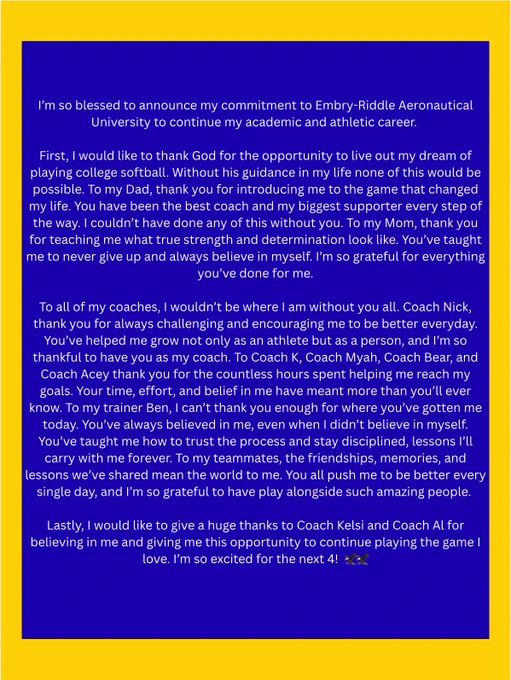 I'm so blessed to announce my commitment to Embry-Riddle Aeronautical University to continue my academic and athletic career.

First, I would like to thank God for the opportunity to live out my dream of playing college softball. Without his guidance in my life none of this would be possible. To my Dad, thank you for introducing me to the game that changed my life. You have been the best coach and my biggest supporter every step of the way. I couldn't have done any of this without you. To my Mom, thank you for teaching me what true strength and determination look like. You've taught me to never give up and always believe in myself. I'm so grateful for everything you've done for me.

To all of my coaches, I wouldn't be where I am without you all. Coach Nick, thank you for always challenging and encouraging me to be better everyday. You've helped me grow not only as an athlete but as a person, and I'm so thankful to have you as my coach. To Coach K, Coach Myah, Coach Bear, and Coach Acey thank you for the countless hours spent helping me reach my goals. Your time, effort, and belief in me have meant more than you'll ever know. To my trainer Ben, I can't thank you enough for where you've gotten me today. You've always believed in me, even when I didn't believe in myself. You've taught me how to trust the process and stay disciplined, lessons I'll carry with me forever. To my teammates, the friendships, memories, and lessons we've shared mean the world to me. You all push me to be better every single day, and I'm so grateful to have play alongside such amazing people.

Lastly, I would like to give a huge thanks to Coach Kelsi and Coach Al for believing in me and giving me this opportunity to continue playing the game I love. I'm so excited for the next 4!